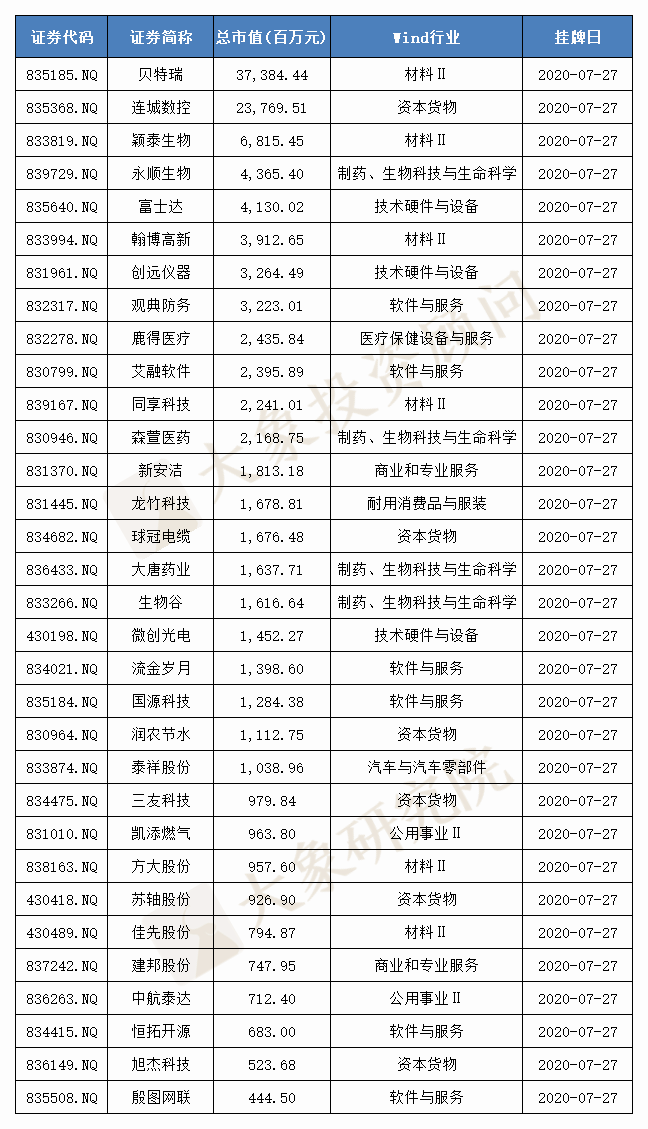 | 证券代码 | 证券简称 | 总市值(百万元) | Wind行业 | 挂牌日 |
|---|---|---|---|---|
| 835185.NQ | 贝特瑞 | 37,384.44 | 材料Ⅱ | 2020-07-27 |
| 835368.NQ | 连城数控 | 23,769.51 | 资本货物 | 2020-07-27 |
| 833819.NQ | 颖泰生物 | 6,815.45 | 材料Ⅱ | 2020-07-27 |
| 839729.NQ | 永顺生物 | 4,365.40 | 制药、生物科技与生命科学 | 2020-07-27 |
| 835640.NQ | 富士达 | 4,130.02 | 技术硬件与设备 | 2020-07-27 |
| 833994.NQ | 翰博高新 | 3,912.65 | 材料Ⅱ | 2020-07-27 |
| 831961.NQ | 创远仪器 | 3,264.49 | 技术硬件与设备 | 2020-07-27 |
| 832317.NQ | 观典防务 | 3,223.01 | 软件与服务 | 2020-07-27 |
| 832278.NQ | 鹿得医疗 | 2,435.84 | 医疗保健设备与服务 | 2020-07-27 |
| 830799.NQ | 艾融软件 | 2,395.89 | 软件与服务 | 2020-07-27 |
| 839167.NQ | 同享科技 | 2,241.01 | 材料Ⅱ | 2020-07-27 |
| 830946.NQ | 森萱医药 | 2,168.75 | 制药、生物科技与生命科学 | 2020-07-27 |
| 831370.NQ | 新安洁 | 1,813.18 | 商业和专业服务 | 2020-07-27 |
| 831445.NQ | 龙竹科技 | 1,678.81 | 耐用消费品与服装 | 2020-07-27 |
| 834682.NQ | 球冠电缆 | 1,676.48 | 资本货物 | 2020-07-27 |
| 836433.NQ | 大唐药业 | 1,637.71 | 制药、生物科技与生命科学 | 2020-07-27 |
| 833266.NQ | 生物谷 | 1,616.64 | 制药、生物科技与生命科学 | 2020-07-27 |
| 430198.NQ | 微创光电 | 1,452.27 | 技术硬件与设备 | 2020-07-27 |
| 834021.NQ | 流金岁月 | 1,398.60 | 软件与服务 | 2020-07-27 |
| 835184.NQ | 国源科技 | 1,284.38 | 软件与服务 | 2020-07-27 |
| 830964.NQ | 润农节水 | 1,112.75 | 资本货物 | 2020-07-27 |
| 833874.NQ | 泰祥股份 | 1,038.96 | 汽车与汽车零部件 | 2020-07-27 |
| 834475.NQ | 三友科技 | 979.84 | 资本货物 | 2020-07-27 |
| 831010.NQ | 凯添燃气 | 963.80 | 公用事业Ⅱ | 2020-07-27 |
| 838163.NQ | 方大股份 | 957.60 | 材料Ⅱ | 2020-07-27 |
| 430418.NQ | 苏轴股份 | 926.90 | 资本货物 | 2020-07-27 |
| 430489.NQ | 佳先股份 | 794.87 | 材料Ⅱ | 2020-07-27 |
| 837242.NQ | 建邦股份 | 747.95 | 商业和专业服务 | 2020-07-27 |
| 836263.NQ | 中航泰达 | 712.40 | 公用事业Ⅱ | 2020-07-27 |
| 834415.NQ | 恒拓开源 | 683.00 | 软件与服务 | 2020-07-27 |
| 836149.NQ | 旭杰科技 | 523.68 | 资本货物 | 2020-07-27 |
| 835508.NQ | 殷图网联 | 444.50 | 软件与服务 | 2020-07-27 |

大象投资顾问
大象研究院